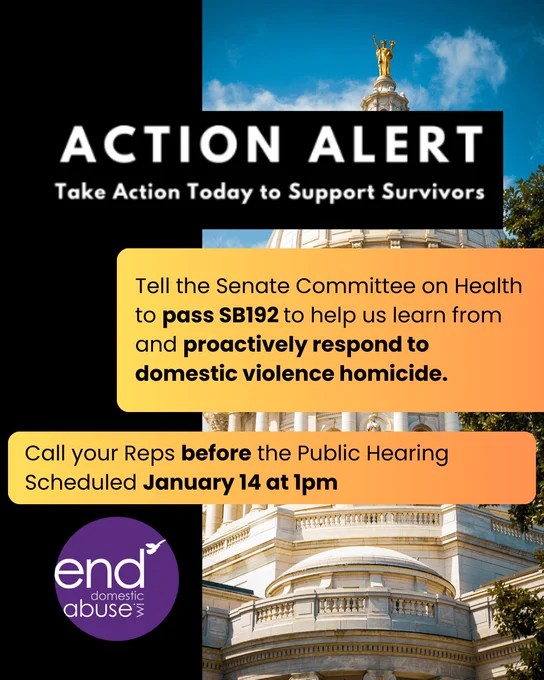 ACTION ALERT
Take Action Today to Support Survivors

Tell the Senate Committee on Health to pass SB192 to help us learn from and proactively respond to domestic violence homicide.

Call your Reps before the Public Hearing Scheduled January 14 at 1pm

end domestic abuse WI